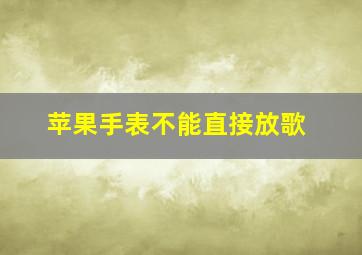 苹果手表不能直接放歌